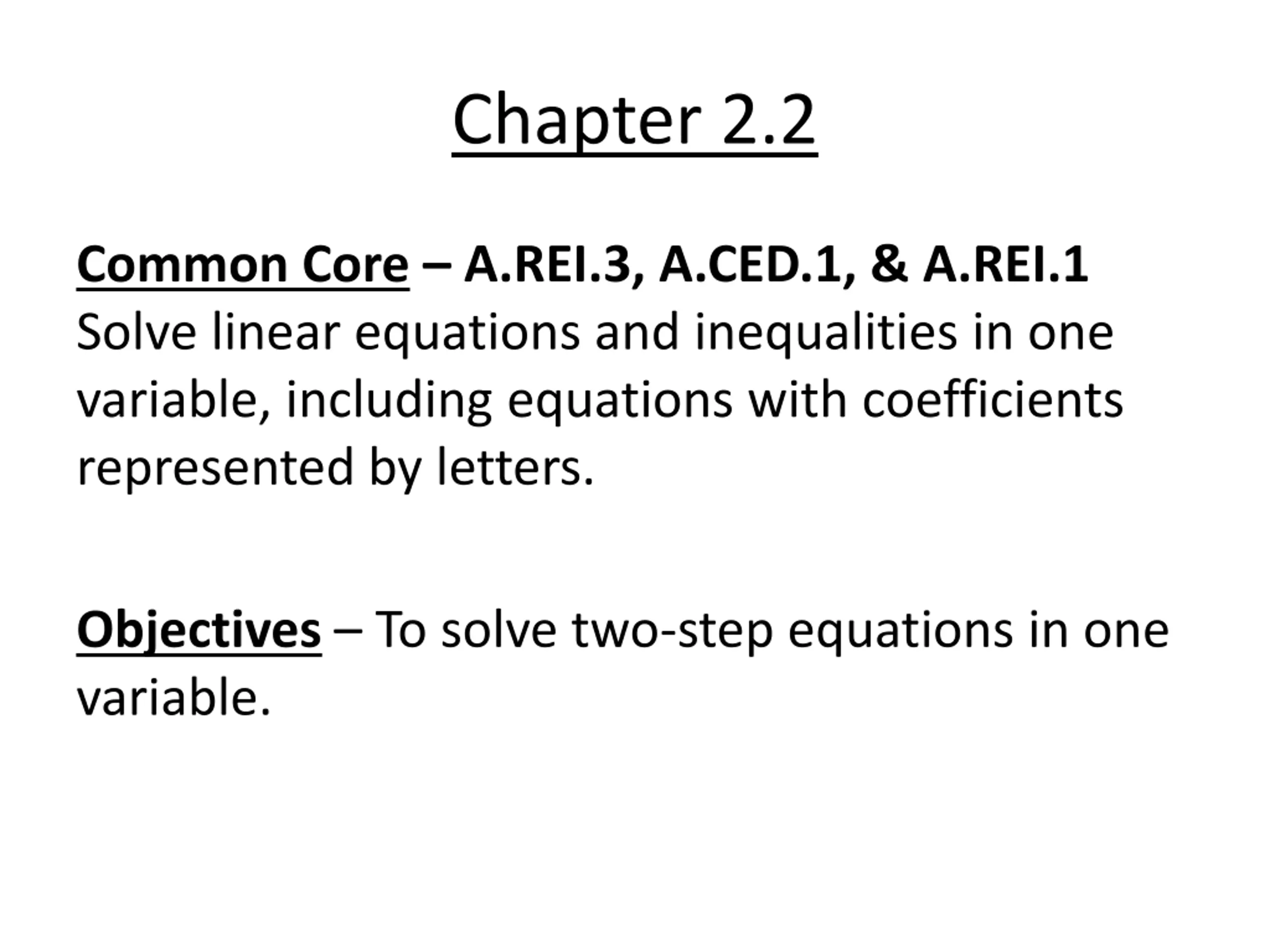 Chapter 2.2

Common Core – A.REI.3, A.CED.1, & A.REI.1
Solve linear equations and inequalities in one variable, including equations with coefficients represented by letters.

Objectives – To solve two-step equations in one variable.